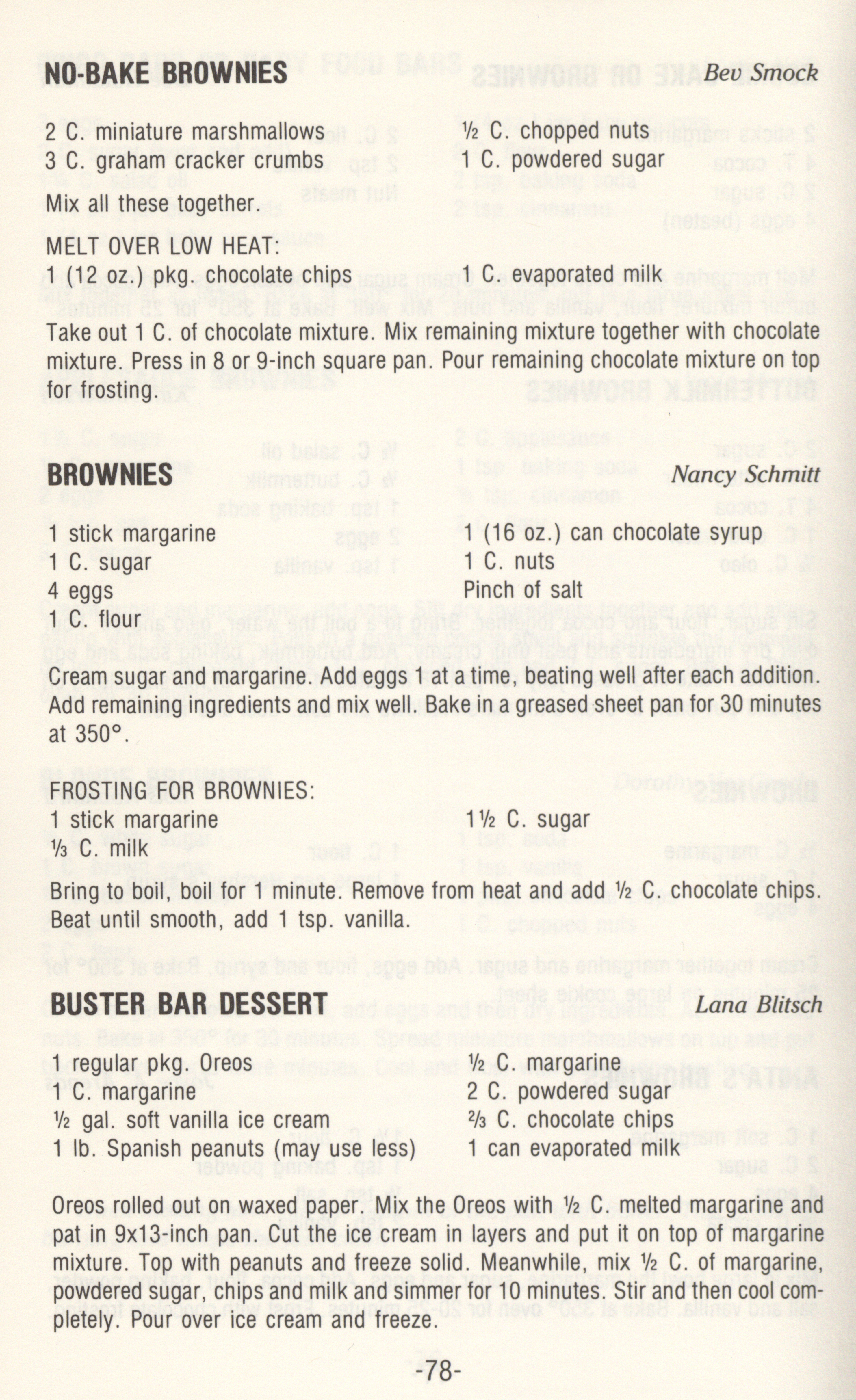 NO-BAKE BROWNIES Bev Smock

2 C. miniature marshmallows
3 C. graham cracker crumbs

½ C. chopped nuts
1 C. powdered sugar

Mix all these together.

MELT OVER LOW HEAT:
1 (12 oz.) pkg. chocolate chips
1 C. evaporated milk

Take out 1 C. of chocolate mixture. Mix remaining mixture together with chocolate mixture. Press in 8 or 9-inch square pan. Pour remaining chocolate mixture on top for frosting.

BROWNIES Nancy Schmitt

1 stick margarine
1 C. sugar
4 eggs
1 C. flour

1 (16 oz.) can chocolate syrup
1 C. nuts
Pinch of salt

Cream sugar and margarine. Add eggs 1 at a time, beating well after each addition. Add remaining ingredients and mix well. Bake in a greased sheet pan for 30 minutes at 350°.

FROSTING FOR BROWNIES:
1 stick margarine
⅓ C. milk

1½ C. sugar

Bring to boil, boil for 1 minute. Remove from heat and add ½ C. chocolate chips. Beat until smooth, add 1 tsp. vanilla.

BUSTER BAR DESSERT Lana Blitsch

1 regular pkg. Oreos
1 C. margarine
½ gal. soft vanilla ice cream
1 lb. Spanish peanuts (may use less)

½ C. margarine
2 C. powdered sugar
⅔ C. chocolate chips
1 can evaporated milk

Oreos rolled out on waxed paper. Mix the Oreos with ½ C. melted margarine and pat in 9x13-inch pan. Cut the ice cream in layers and put it on top of margarine mixture. Top with peanuts and freeze solid. Meanwhile, mix ½ C. of margarine, powdered sugar, chips and milk and simmer for 10 minutes. Stir and then cool completely. Pour over ice cream and freeze.

-78-